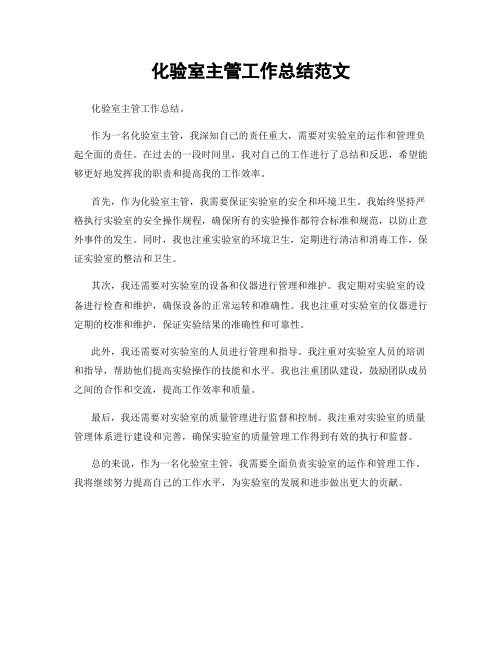 化验室主管工作总结范文

化验室主管工作总结。

作为一名化验室主管，我深知自己的责任重大，需要对实验室的运作和管理负起全面的责任。在过去的一段时间里，我对自己的工作进行了总结和反思，希望能够更好地发挥我的职责和提高我的工作效率。

首先，作为化验室主管，我需要保证实验室的安全和环境卫生。我始终坚持严格执行实验室的安全操作规程，确保所有的实验操作都符合标准和规范，以防止意外事件的发生。同时，我也注重实验室的环境卫生，定期进行清洁和消毒工作，保证实验室的整洁和卫生。

其次，我还需要对实验室的设备和仪器进行管理和维护。我定期对实验室的设备进行检查和维护，确保设备的正常运转和准确性。我也注重对实验室的仪器进行定期的校准和维护，保证实验结果的准确性和可靠性。

此外，我还需要对实验室的人员进行管理和指导。我注重对实验室人员的培训和指导，帮助他们提高实验操作的技能和水平。我也注重团队建设，鼓励团队成员之间的合作和交流，提高工作效率和质量。

最后，我还需要对实验室的质量管理进行监督和控制。我注重对实验室的质量管理体系进行建设和完善，确保实验室的质量管理工作得到有效的执行和监督。

总的来说，作为一名化验室主管，我需要全面负责实验室的运作和管理工作。我将继续努力提高自己的工作水平，为实验室的发展和进步做出更大的贡献。